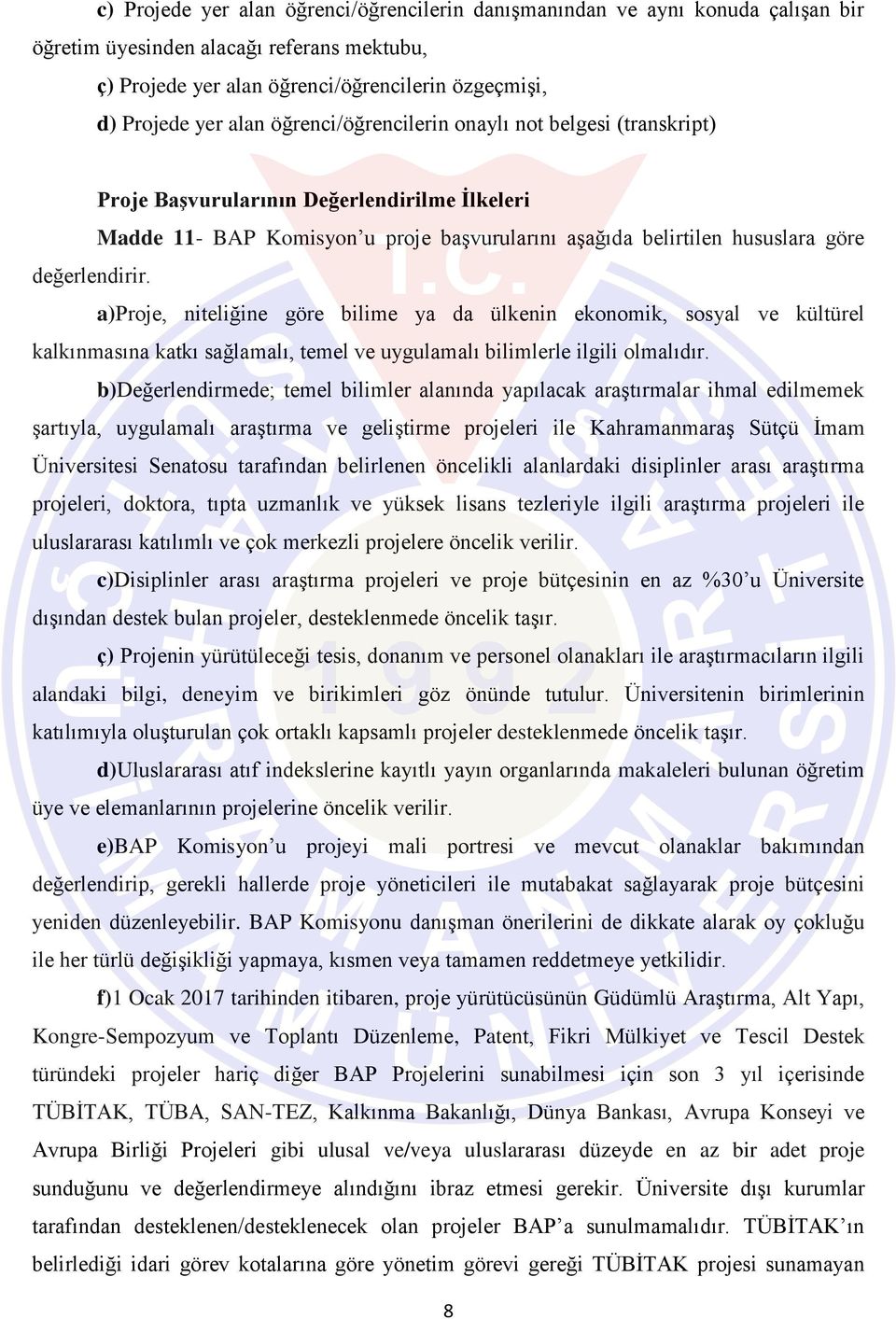 c) Projede yer alan öğrenci/öğrencilerin danışmanından ve aynı konuda çalışan bir öğretim üyesinden alacağı referans mektubu,

ç) Projede yer alan öğrenci/öğrencilerin özgeçmişi,

d) Projede yer alan öğrenci/öğrencilerin onaylı not belgesi (transkript)

Proje Başvurularının Değerlendirilme İlkeleri

Madde 11- BAP Komisyon'u proje başvurularını aşağıda belirtilen hususlara göre değerlendirir.

a)Proje, niteliğine göre bilime ya da ülkenin ekonomik, sosyal ve kültürel kalkınmasına katkı sağlamalı, temel ve uygulamalı bilimlerle ilgili olmalıdır.

b)Değerlendirmede; temel bilimler alanında yapılacak araştırmalar ihmal edilmemek şartıyla, uygulamalı araştırma ve geliştirme projeleri ile Kahramanmaraş Sütçü İmam Üniversitesi Senatosu tarafından belirlenen öncelikli alanlardaki disiplinler arası araştırma projeleri, doktora, tıpta uzmanlık ve yüksek lisans tezleriyle ilgili araştırma projeleri ile uluslararası katılımlı ve çok merkezli projelere öncelik verilir.

c)Disiplinler arası araştırma projeleri ve proje bütçesinin en az %30'u Üniversite dışından destek bulan projeler, desteklenmede öncelik taşır.

ç) Projenin yürütüleceği tesis, donanım ve personel olanakları ile araştırmacıların ilgili alandaki bilgi, deneyim ve birikimleri göz önünde tutulur. Üniversitenin birimlerinin katılımıyla oluşturulan çok ortaklı kapsamlı projeler desteklenmede öncelik taşır.

d)Uluslararası atıf indekslerine kayıtlı yayın organlarında makaleleri bulunan öğretim üye ve elemanlarının projelerine öncelik verilir.

e)BAP Komisyon'u projeyi mali portresi ve mevcut olanaklar bakımından değerlendirip, gerekli hallerde proje yöneticileri ile mutabakat sağlayarak proje bütçesini yeniden düzenleyebilir. BAP Komisyonu danışman önerilerini de dikkate alarak oy çokluğu ile her türlü değişikliği yapmaya, kısmen veya tamamen reddetmeye yetkilidir.

f)1 Ocak 2017 tarihinden itibaren, proje yürütücüsünün Güdümlü Araştırma, Alt Yapı, Kongre-Sempozyum ve Toplantı Düzenleme, Patent, Fikri Mülkiyet ve Tescil Destek türündeki projeler hariç diğer BAP Projelerini sunabilmesi için son 3 yıl içerisinde TÜBİTAK, TÜBA, SAN-TEZ, Kalkınma Bakanlığı, Dünya Bankası, Avrupa Konseyi ve Avrupa Birliği Projeleri gibi ulusal ve/veya uluslararası düzeyde en az bir adet proje sunduğunu ve değerlendirmeye alındığını ibraz etmesi gerekir. Üniversite dışı kurumlar tarafından desteklenen/desteklenecek olan projeler BAP'a sunulmamalıdır. TÜBİTAK'ın belirlediği idari görev kotalarına göre yönetim görevi gereği TÜBİTAK projesi sunamayan

8